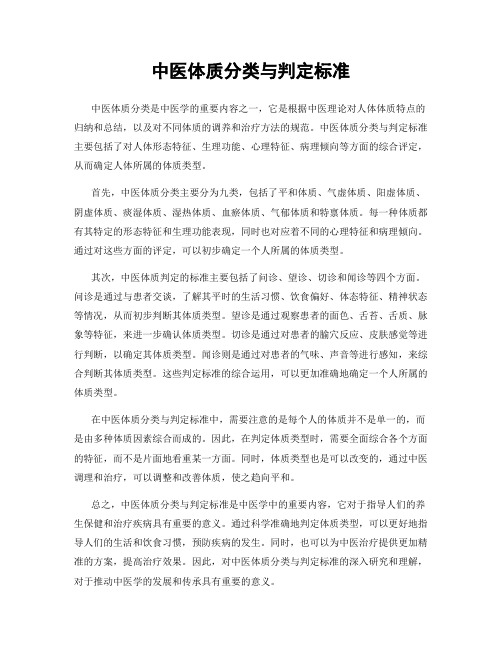 中医体质分类与判定标准

中医体质分类是中医学的重要内容之一，它是根据中医理论对人体体质特点的归纳和总结，以及对不同体质的调养和治疗方法的规范。中医体质分类与判定标准主要包括了对人体形态特征、生理功能、心理特征、病理倾向等方面的综合评定，从而确定人体所属的体质类型。

首先，中医体质分类主要分为九类，包括了平和体质、气虚体质、阳虚体质、阴虚体质、痰湿体质、湿热体质、血瘀体质、气郁体质和特禀体质。每一种体质都有其特定的形态特征和生理功能表现，同时也对应着不同的心理特征和病理倾向。通过对这些方面的评定，可以初步确定一个人所属的体质类型。

其次，中医体质判定的标准主要包括了问诊、望诊、切诊和闻诊等四个方面。问诊是通过与患者交谈，了解其平时的生活习惯、饮食偏好、体态特征、精神状态等情况，从而初步判断其体质类型。望诊是通过观察患者的面色、舌苔、舌质、脉象等特征，来进一步确认体质类型。切诊是通过对患者的腧穴反应、皮肤感觉等进行判断，以确定其体质类型。闻诊则是通过对患者的气味、声音等进行感知，来综合判断其体质类型。这些判定标准的综合运用，可以更加准确地确定一个人所属的体质类型。

在中医体质分类与判定标准中，需要注意的是每个人的体质并不是单一的，而是由多种体质因素综合而成的。因此，在判定体质类型时，需要全面综合各个方面的特征，而不是片面地看重某一方面。同时，体质类型也是可以改变的，通过中医调理和治疗，可以调整和改善体质，使之趋向平和。

总之，中医体质分类与判定标准是中医学中的重要内容，它对于指导人们的养生保健和治疗疾病具有重要的意义。通过科学准确地判定体质类型，可以更好地指导人们的生活和饮食习惯，预防疾病的发生。同时，也可以为中医治疗提供更加精准的方案，提高治疗效果。因此，对中医体质分类与判定标准的深入研究和理解，对于推动中医学的发展和传承具有重要的意义。